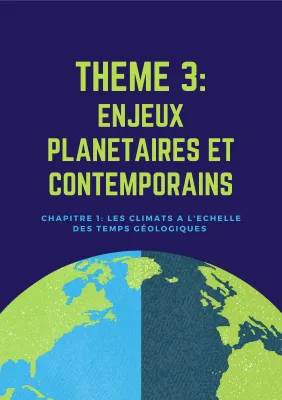 THEME 3:
ENJEUX PLANETAIRES ET CONTEMPORAINS

CHAPITRE 1: LES CLIMATS A L'ECHELLE DES TEMPS GÉOLOGIQUES